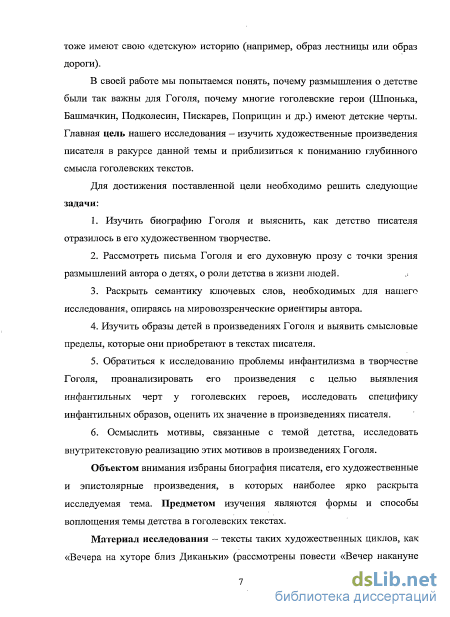 тоже имеют свою «детскую» историю (например, образ лестницы или образ дороги).

В своей работе мы попытаемся понять, почему размышления о детстве были так важны для Гоголя, почему многие гоголевские герои (Шпонька, Башмачкин, Подколесин, Пискарев, Поприщин и др.) имеют детские черты. Главная цель нашего исследования – изучить художественные произведения писателя в ракурсе данной темы и приблизиться к пониманию глубинного смысла гоголевских текстов.

Для достижения поставленной цели необходимо решить следующие задачи:

1. Изучить биографию Гоголя и выяснить, как детство писателя отразилось в его художественном творчестве.

2. Рассмотреть письма Гоголя и его духовную прозу с точки зрения размышлений автора о детях, о роли детства в жизни людей.

3. Раскрыть семантику ключевых слов, необходимых для нашего исследования, опираясь на мировоззренческие ориентиры автора.

4. Изучить образы детей в произведениях Гоголя и выявить смысловые пределы, которые они приобретают в текстах писателя.

5. Обратиться к исследованию проблемы инфантилизма в творчестве Гоголя, проанализировать его произведения с целью выявления инфантильных черт у гоголевских героев, исследовать специфику инфантильных образов, оценить их значение в произведениях писателя.

6. Осмыслить мотивы, связанные с темой детства, исследовать внутритекстовую реализацию этих мотивов в произведениях Гоголя.

Объектом внимания избраны биография писателя, его художественные и эпистолярные произведения, в которых наиболее ярко раскрыта исследуемая тема. Предметом изучения являются формы и способы воплощения темы детства в гоголевских текстах.

Материал исследования – тексты таких художественных циклов, как «Вечера на хуторе близ Диканьки» (рассмотрены повести «Вечер накануне

7

dsLib.net
библиотека диссертаций